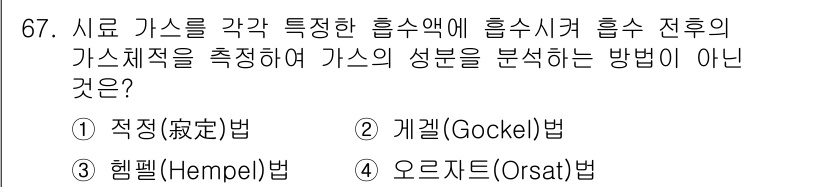 67. 시료 가스를 각각 특정한 흡수액에 흡수시켜 흡수 전후의 가스체적을 측정하여 가스의 성분을 분석하는 방법이 아닌 것은?

① 적정(寂定)법
② 게겔(Gockel)법
③ 헴펠(Hempel)법
④ 오르자트(Orsat)법